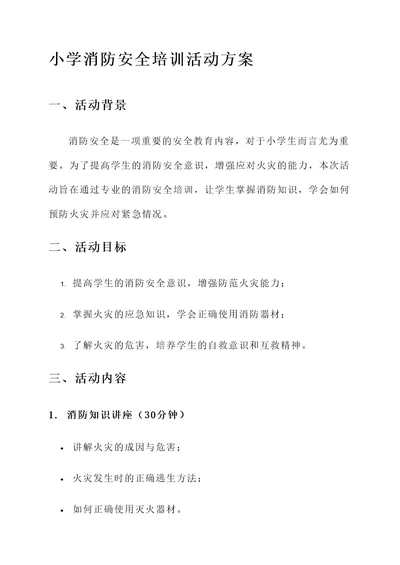 小学消防安全培训活动方案

一、活动背景

消防安全是一项重要的安全教育内容，对于小学生而言尤为重要。为了提高学生的消防安全意识，增强应对火灾的能力，本次活动旨在通过专业的消防安全培训，让学生掌握消防知识，学会如何预防火灾并应对紧急情况。

二、活动目标

1. 提高学生的消防安全意识，增强防范火灾能力；

2. 掌握火灾的应急知识，学会正确使用消防器材；

3. 了解火灾的危害，培养学生的自救意识和互救精神。

三、活动内容

1. 消防知识讲座（30分钟）

• 讲解火灾的成因与危害；

• 火灾发生时的正确逃生方法；

• 如何正确使用灭火器材。